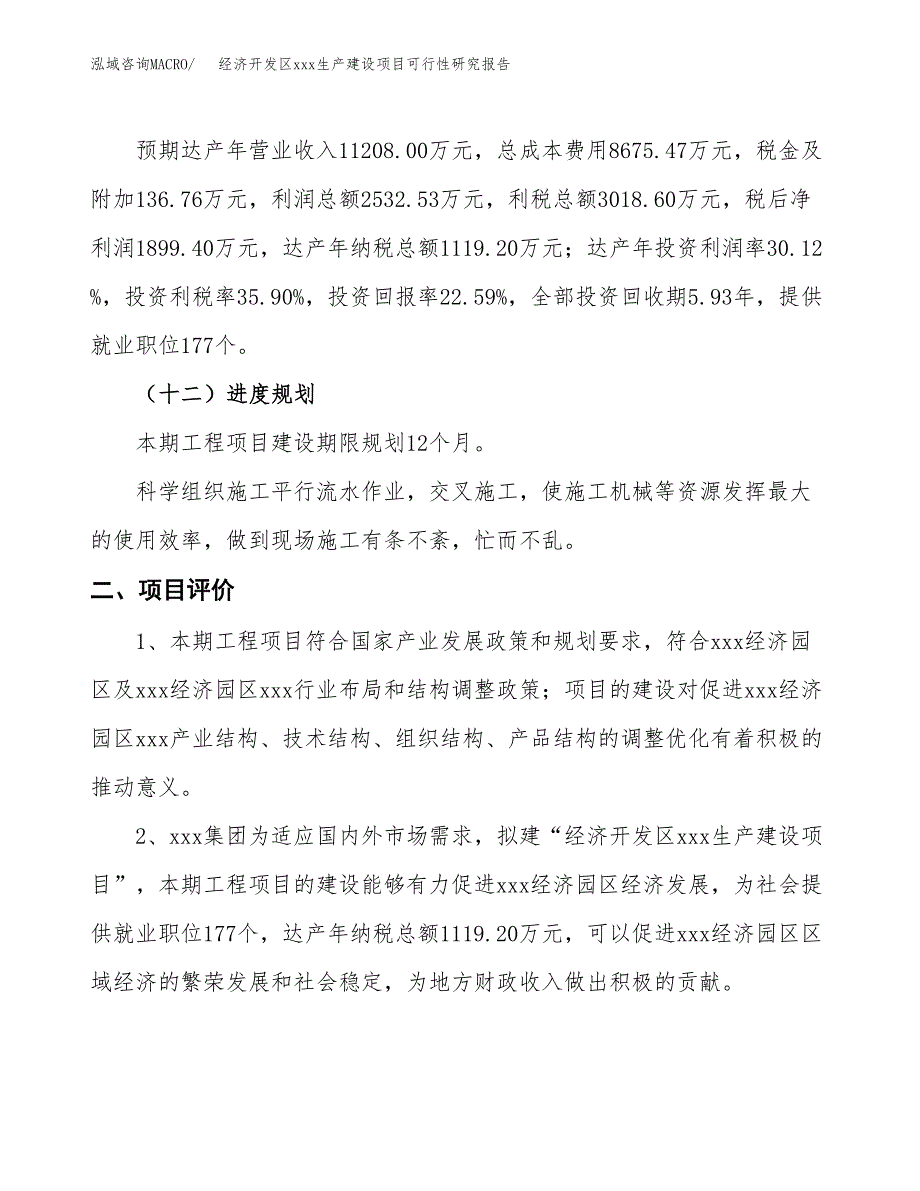 泓域咨询MACRO/　　经济开发区xxx生产建设项目可行性研究报告

预期达产年营业收入11208.00万元，总成本费用8675.47万元，税金及附加136.76万元，利润总额2532.53万元，利税总额3018.60万元，税后净利润1899.40万元，达产年纳税总额1119.20万元；达产年投资利润率30.12%，投资利税率35.90%，投资回报率22.59%，全部投资回收期5.93年，提供就业职位177个。

（十二）进度规划

本期工程项目建设期限规划12个月。

科学组织施工平行流水作业，交叉施工，使施工机械等资源发挥最大的使用效率，做到现场施工有条不紊，忙而不乱。

二、项目评价

1、本期工程项目符合国家产业发展政策和规划要求，符合xxx经济园区及xxx经济园区xxx行业布局和结构调整政策；项目的建设对促进xxx经济园区xxx产业结构、技术结构、组织结构、产品结构的调整优化有着积极的推动意义。

2、xxx集团为适应国内外市场需求，拟建“经济开发区xxx生产建设项目”，本期工程项目的建设能够有力促进xxx经济园区经济发展，为社会提供就业职位177个，达产年纳税总额1119.20万元，可以促进xxx经济园区区域经济的繁荣发展和社会稳定，为地方财政收入做出积极的贡献。